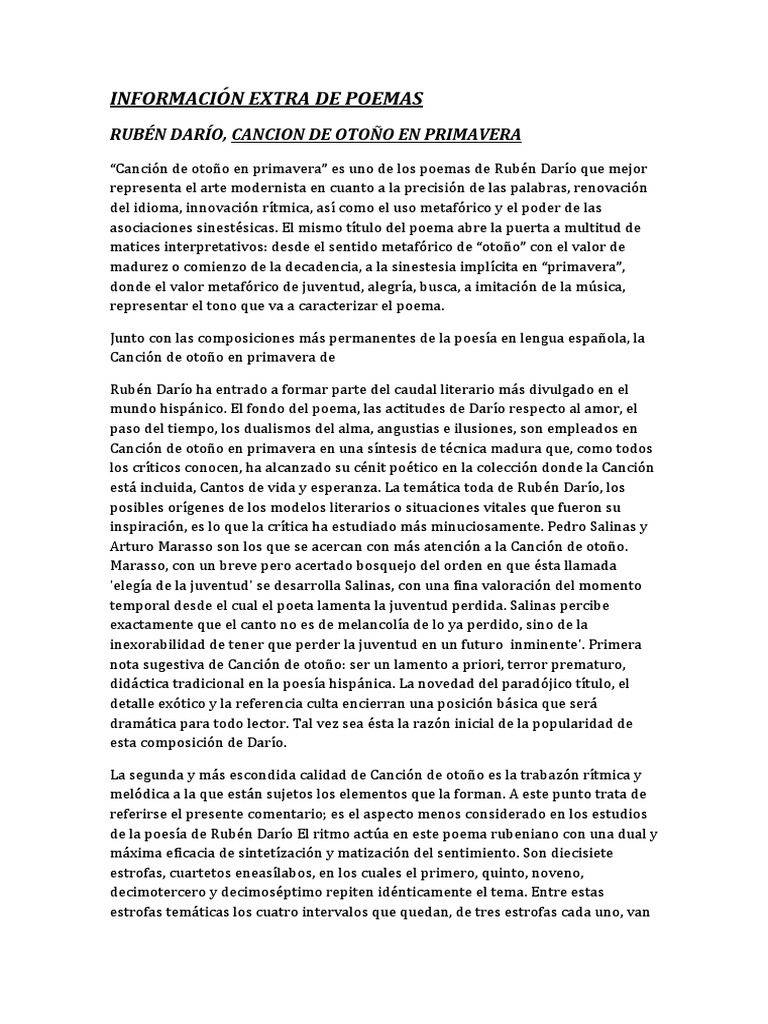 INFORMACIÓN EXTRA DE POEMAS

RUBÉN DARÍO, CANCION DE OTOÑO EN PRIMAVERA

“Canción de otoño en primavera” es uno de los poemas de Rubén Darío que mejor representa el arte modernista en cuanto a la precisión de las palabras, renovación del idioma, innovación rítmica, así como el uso metafórico y el poder de las asociaciones sinestésicas. El mismo título del poema abre la puerta a multitud de matices interpretativos: desde el sentido metafórico de “otoño” con el valor de madurez o comienzo de la decadencia, a la sinestesia implícita en “primavera”, donde el valor metafórico de juventud, alegría, busca, a imitación de la música, representar el tono que va a caracterizar el poema.

Junto con las composiciones más permanentes de la poesía en lengua española, la Canción de otoño en primavera de

Rubén Darío ha entrado a formar parte del caudal literario más divulgado en el mundo hispánico. El fondo del poema, las actitudes de Darío respecto al amor, el paso del tiempo, los dualismos del alma, angustias e ilusiones, son empleados en Canción de otoño en primavera en una síntesis de técnica madura que, como todos los críticos conocen, ha alcanzado su cénit poético en la colección donde la Canción está incluida, Cantos de vida y esperanza. La temática toda de Rubén Darío, los posibles orígenes de los modelos literarios o situaciones vitales que fueron su inspiración, es lo que la crítica ha estudiado más minuciosamente. Pedro Salinas y Arturo Marasso son los que se acercan con más atención a la Canción de otoño. Marasso, con un breve pero acertado bosquejo del orden en que ésta llamada 'elegía de la juventud' se desarrolla Salinas, con una fina valoración del momento temporal desde el cual el poeta lamenta la juventud perdida. Salinas percibe exactamente que el canto no es de melancolía de lo ya perdido, sino de la inexorabilidad de tener que perder la juventud en un futuro inminente'. Primera nota sugestiva de Canción de otoño: ser un lamento a priori, terror prematuro, didáctica tradicional en la poesía hispánica. La novedad del paradójico título, el detalle exótico y la referencia culta encierran una posición básica que será dramática para todo lector. Tal vez sea ésta la razón inicial de la popularidad de esta composición de Darío.

La segunda y más escondida calidad de Canción de otoño es la trabazón rítmica y melódica a la que están sujetos los elementos que la forman. A este punto trata de referirse el presente comentario; es el aspecto menos considerado en los estudios de la poesía de Rubén Darío El ritmo actúa en este poema rubeniano con una dual y máxima eficacia de sintetización y matización del sentimiento. Son diecisiete estrofas, cuartetos eneasílabos, en los cuales el primero, quinto, noveno, decimotercero y decimoséptimo repiten idénticamente el tema. Entre estas estrofas temáticas los cuatro intervalos que quedan, de tres estrofas cada uno, van